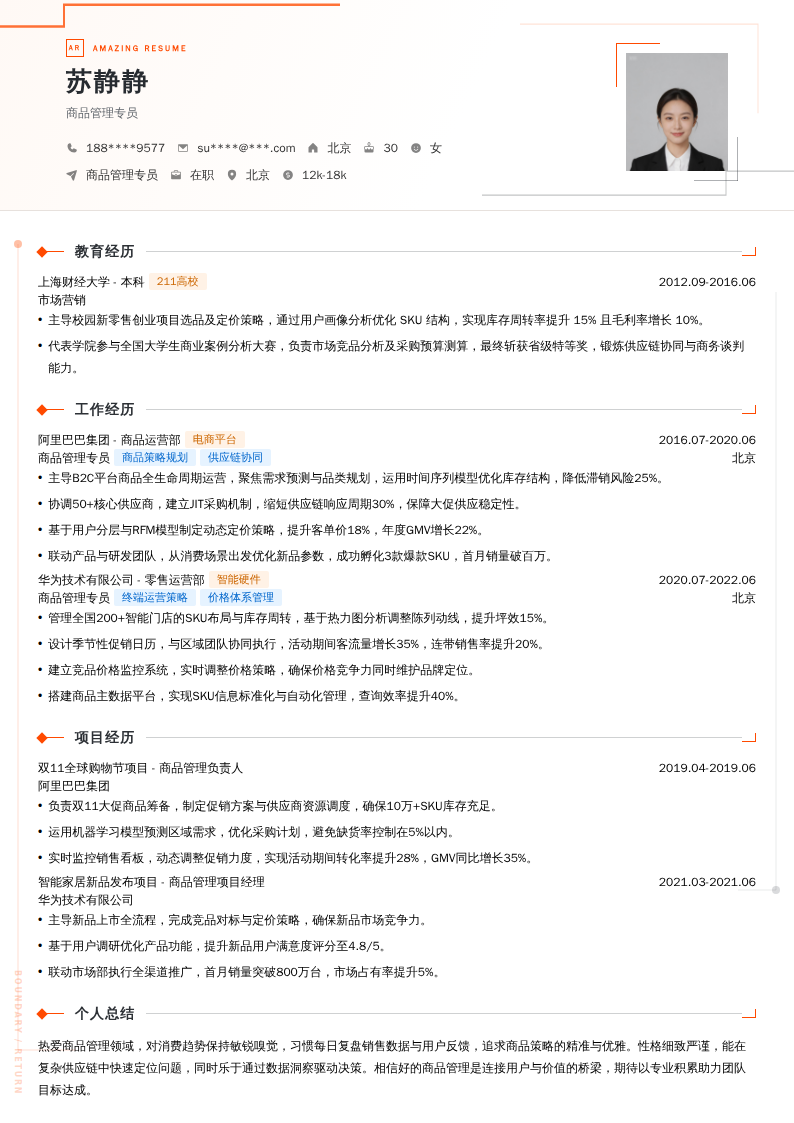 AR AMAZING RESUME

苏静静

商品管理专员

188****9577 su****@***.com 北京 30 女

商品管理专员 在职 北京 12k-18k

教育经历

上海财经大学 - 本科 211高校 2012.09-2016.06

市场营销

• 主导校园新零售创业项目选品及定价策略，通过用户画像分析优化 SKU 结构，实现库存周转率提升 15% 且毛利率增长 10%。

• 代表学院参与全国大学生商业案例分析大赛，负责市场竞品分析及采购预算测算，最终斩获省级特等奖，锻炼供应链协同与商务谈判能力。

工作经历

阿里巴巴集团 - 商品运营部 电商平台 2016.07-2020.06

商品管理专员 商品策略规划 供应链协同 北京

• 主导B2C平台商品全生命周期运营，聚焦需求预测与品类规划，运用时间序列模型优化库存结构，降低滞销风险25%。

• 协调50+核心供应商，建立JIT采购机制，缩短供应链响应周期30%，保障大促供应稳定性。

• 基于用户分层与RFM模型制定动态定价策略，提升客单价18%，年度GMV增长22%。

• 联动产品与研发团队，从消费场景出发优化新品参数，成功孵化3款爆款SKU，首月销量破百万。

华为技术有限公司 - 零售运营部 智能硬件 2020.07-2022.06

商品管理专员 终端运营策略 价格体系管理 北京

• 管理全国200+智能门店的SKU布局与库存周转，基于热力图分析调整陈列动线，提升坪效15%。

• 设计季节性促销日历，与区域团队协同执行，活动期间客流量增长35%，连带销售率提升20%。

• 建立竞品价格监控系统，实时调整价格策略，确保价格竞争力同时维护品牌定位。

• 搭建商品主数据平台，实现SKU信息标准化与自动化管理，查询效率提升40%。

项目经历

双11全球购物节项目 - 商品管理负责人 2019.04-2019.06

阿里巴巴集团

• 负责双11大促商品筹备，制定促销方案与供应商资源调度，确保10万+SKU库存充足。

• 运用机器学习模型预测区域需求，优化采购计划，避免缺货率控制在5%以内。

• 实时监控销售看板，动态调整促销力度，实现活动期间转化率提升28%，GMV同比增长35%。

智能家居新品发布项目 - 商品管理项目经理 2021.03-2021.06

华为技术有限公司

• 主导新品上市全流程，完成竞品对标与定价策略，确保新品市场竞争力。

• 基于用户调研优化产品功能，提升新品用户满意度评分至4.8/5。

• 联动市场部执行全渠道推广，首月销量突破800万台，市场占有率提升5%。

个人总结

热爱商品管理领域，对消费趋势保持敏锐嗅觉，习惯每日复盘销售数据与用户反馈，追求商品策略的精准与优雅。性格细致严谨，能在复杂供应链中快速定位问题，同时乐于通过数据洞察驱动决策。相信好的商品管理是连接用户与价值的桥梁，期待以专业积累助力团队目标达成。

BOUNDARY / RETURN